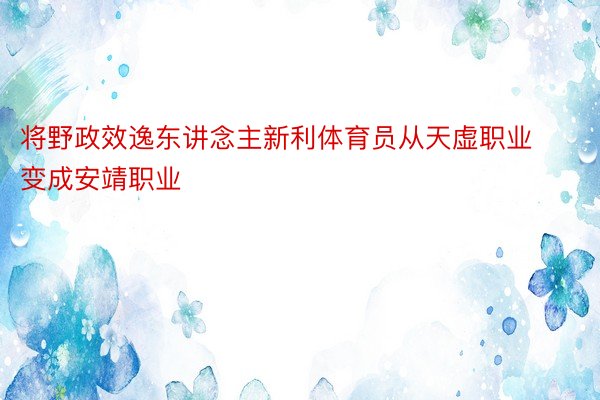 将野政效逸东讲念主新利体育员从天虚职业变成安靖职业